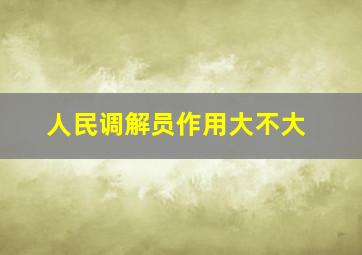 人民调解员作用大不大